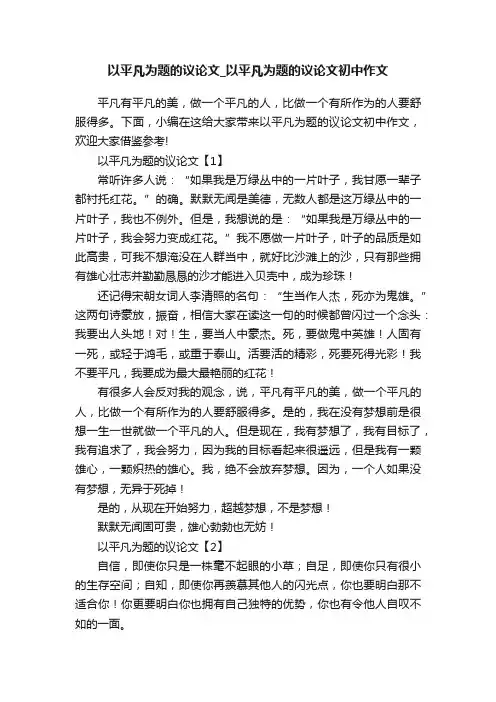 以平凡为题的议论文_以平凡为题的议论文初中作文

平凡有平凡的美，做一个平凡的人，比做一个有所作为的人要舒服得多。下面，小编在这给大家带来以平凡为题的议论文初中作文，欢迎大家借鉴参考!

以平凡为题的议论文【1】

常听许多人说：“如果我是万绿丛中的一片叶子，我甘愿一辈子都衬托红花。”的确。默默无闻是美德，无数人都是这万绿丛中的一片叶子，我也不例外。但是，我想说的是：“如果我是万绿丛中的一片叶子，我会努力变成红花。”我不愿做一片叶子，叶子的品质是如此高贵，可我不想淹没在人群当中，就好比沙滩上的沙，只有那些拥有雄心壮志并勤勤恳恳的沙才能进入贝壳中，成为珍珠！

还记得宋朝女词人李清照的名句：“生当作人杰，死亦为鬼雄。”这两句诗豪放，振奋，相信大家在读这一句的时候都曾闪过一个念头：我要出人头地！对！生，要当人中豪杰。死，要做鬼中英雄！人固有一死，或轻于鸿毛，或重于泰山。活要活的精彩，死要死得光彩！我不要平凡，我要成为最大最艳丽的红花！

有很多人会反对我的观念，说，平凡有平凡的美，做一个平凡的人，比做一个有所作为的人要舒服得多。是的，我在没有梦想前是很想一生一世就做一个平凡的人。但是现在，我有梦想了，我有目标了，我有追求了，我会努力，因为我的目标看起来很遥远，但是我有一颗雄心，一颗炽热的雄心。我，绝不会放弃梦想。因为，一个人如果没有梦想，无异于死掉！

是的，从现在开始努力，超越梦想，不是梦想！

默默无闻固可贵，雄心勃勃也无妨！

以平凡为题的议论文【2】

自信，即使你只是一株毫不起眼的小草；自足，即使你只有很小的生存空间；自知，即使你再羡慕其他人的闪光点，你也要明白那不适合你！你更要明白你也拥有自己独特的优势，你也有令他人自叹不如的一面。